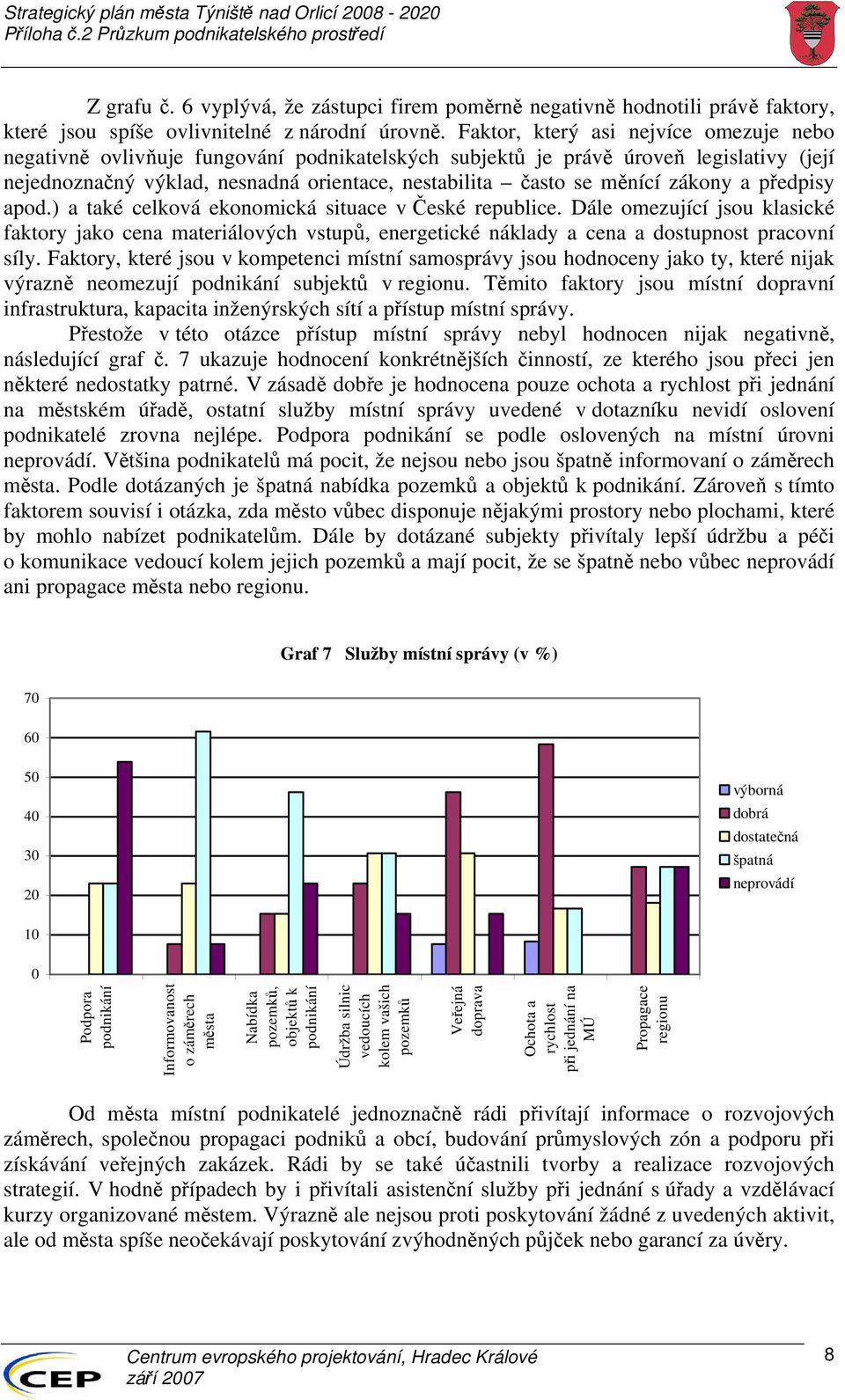 Strategický plán města Týniště nad Orlicí 2008 - 2020
Příloha č.2 Průzkum podnikatelského prostředí

Z grafu č. 6 vyplývá, že zástupci firem poměrně negativně hodnotili právě faktory, které jsou spíše ovlivnitelné z národní úrovně. Faktor, který asi nejvíce omezuje nebo negativně ovlivňuje fungování podnikatelských subjektů je právě úroveň legislativy (její nejednoznačný výklad, nesnadná orientace, nestabilita – často se měnící zákony a předpisy apod.) a také celková ekonomická situace v České republice. Dále omezující jsou klasické faktory jako cena materiálových vstupů, energetické náklady a cena a dostupnost pracovní síly. Faktory, které jsou v kompetenci místní samosprávy jsou hodnoceny jako ty, které nijak výrazně neomezují podnikání subjektů v regionu. Těmito faktory jsou místní dopravní infrastruktura, kapacita inženýrských sítí a přístup místní správy.

Přestože v této otázce přístup místní správy nebyl hodnocen nijak negativně, následující graf č. 7 ukazuje hodnocení konkrétnějších činností, ze kterého jsou přeci jen některé nedostatky patrné. V zásadě dobře je hodnocena pouze ochota a rychlost při jednání na městském úřadě, ostatní služby místní správy uvedené v dotazníku nevidí oslovení podnikatelé zrovna nejlépe. Podpora podnikání se podle oslovených na místní úrovni neprovádí. Většina podnikatelů má pocit, že nejsou nebo jsou špatně informovaní o záměrech města. Podle dotázaných je špatná nabídka pozemků a objektů k podnikání. Zároveň s tímto faktorem souvisí i otázka, zda město vůbec disponuje nějakými prostory nebo plochami, které by mohlo nabízet podnikatelům. Dále by dotázané subjekty přivítaly lepší údržbu a péči o komunikace vedoucí kolem jejich pozemků a mají pocit, že se špatně nebo vůbec neprovádí ani propagace města nebo regionu.

Graf 7 Služby místní správy (v %)

70
60
50
40
30
20
10
0

Podpora podnikání
Informovanost o záměrech města
Nabídka pozemků, objektů k podnikání
Údržba silnic vedoucích kolem vašich pozemků
Veřejná doprava
Ochota a rychlost při jednání na MÚ
Propagace regionu

výborná
dobrá
dostatečná
špatná
neprovádí

Od města místní podnikatelé jednoznačně rádi přivítají informace o rozvojových záměrech, společnou propagaci podniků a obcí, budování průmyslových zón a podporu při získávání veřejných zakázek. Rádi by se také účastnili tvorby a realizace rozvojových strategií. V hodně případech by i přivítali asistenční služby při jednání s úřady a vzdělávací kurzy organizované městem. Výrazně ale nejsou proti poskytování žádné z uvedených aktivit, ale od města spíše neočekávají poskytování zvýhodněných půjček nebo garancí za úvěry.

CEP
Centrum evropského projektování, Hradec Králové
září 2007
8